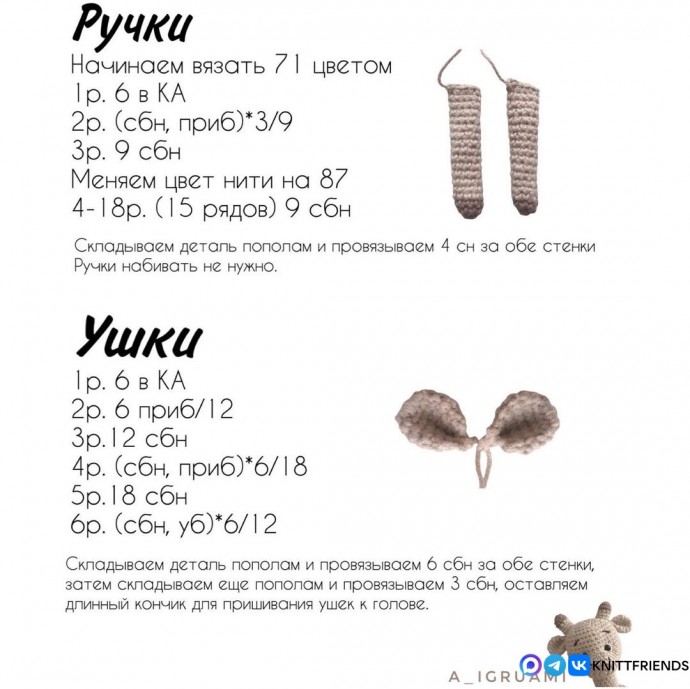 Ручки

Начинаем вязать 71 цветом
1р. 6 в КА
2р. (сбн, приб)*3/9
3р. 9 сбн
Меняем цвет нити на 87
4-18р. (15 рядов) 9 сбн

Складываем деталь пополам и провязываем 4 сн за обе стенки
Ручки набивать не нужно.

Ушки

1р. 6 в КА
2р. 6 приб/12
3р.12 сбн
4р. (сбн, приб)*6/18
5р.18 сбн
6р. (сбн, уб)*6/12

Складываем деталь пополам и провязываем 6 сбн за обе стенки, затем складываем еще пополам и провязываем 3 сбн, оставляем длинный кончик для пришивания ушек к голове.

A_IGRUAMI

KNITTFRIENDS